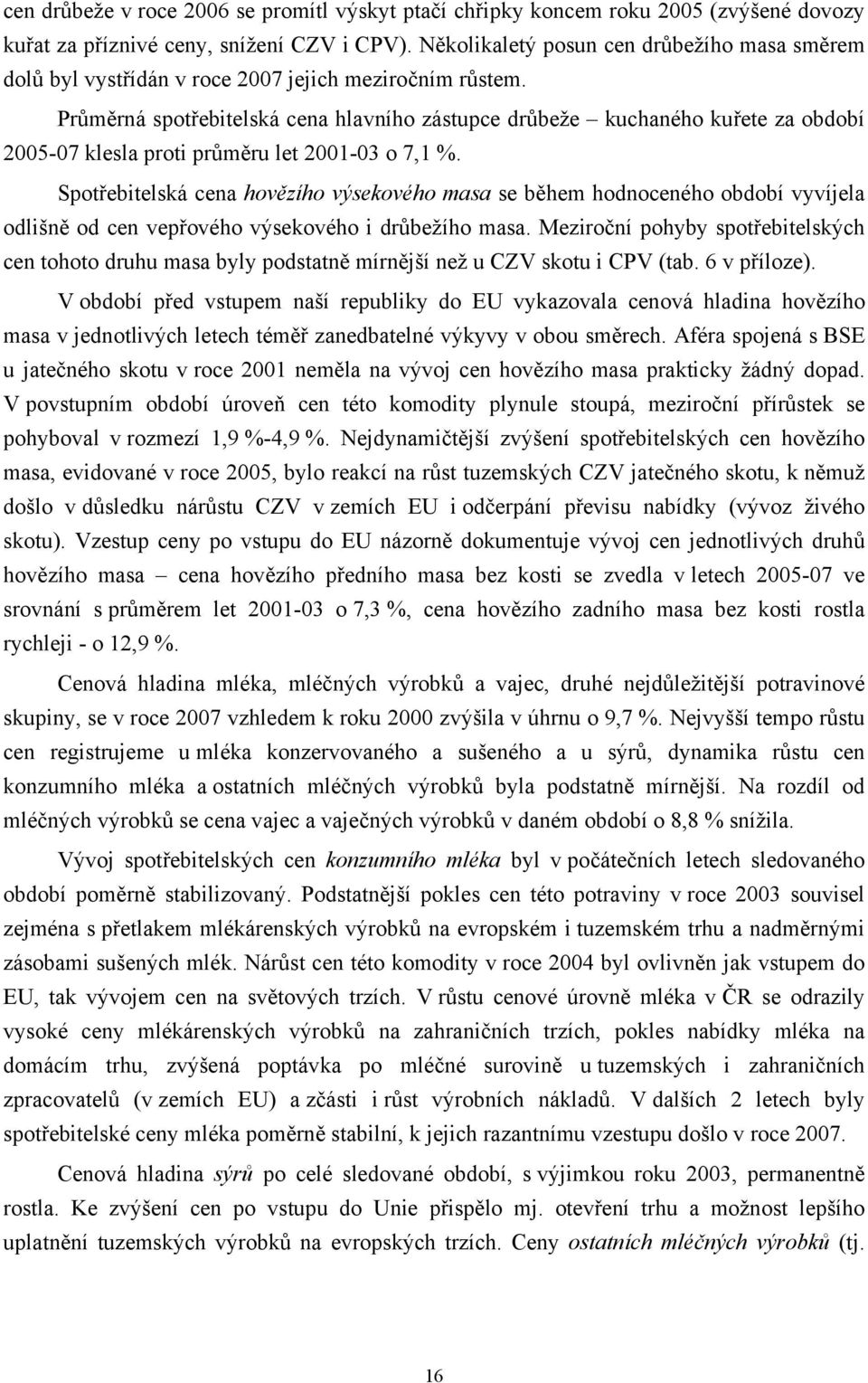 cen drůbeže v roce 2006 se promítl výskyt ptačí chřipky koncem roku 2005 (zvýšené dovozy kuřat za příznivé ceny, snížení CZV i CPV). Několikaletý posun cen drůbežího masa směrem dolů byl vystřídán v roce 2007 jejich meziročním růstem.

Průměrná spotřebitelská cena hlavního zástupce drůbeže – kuchaného kuřete za období 2005-07 klesla proti průměru let 2001-03 o 7,1 %.

Spotřebitelská cena hovězího výsekového masa se během hodnoceného období vyvíjela odlišně od cen vepřového výsekového i drůbežího masa. Meziroční pohyby spotřebitelských cen tohoto druhu masa byly podstatně mírnější než u CZV skotu i CPV (tab. 6 v příloze).

V období před vstupem naší republiky do EU vykazovala cenová hladina hovězího masa v jednotlivých letech téměř zanedbatelné výkyvy v obou směrech. Aféra spojená s BSE u jatečného skotu v roce 2001 neměla na vývoj cen hovězího masa prakticky žádný dopad. V povstupním období úroveň cen této komodity plynule stoupá, meziroční přírůstek se pohyboval v rozmezí 1,9 %-4,9 %. Nejdynamičtější zvýšení spotřebitelských cen hovězího masa, evidované v roce 2005, bylo reakcí na růst tuzemských CZV jatečného skotu, k němuž došlo v důsledku nárůstu CZV v zemích EU i odčerpání převisu nabídky (vývoz živého skotu). Vzestup ceny po vstupu do EU názorně dokumentuje vývoj cen jednotlivých druhů hovězího masa – cena hovězího předního masa bez kosti se zvedla v letech 2005-07 ve srovnání s průměrem let 2001-03 o 7,3 %, cena hovězího zadního masa bez kosti rostla rychleji - o 12,9 %.

Cenová hladina mléka, mléčných výrobků a vajec, druhé nejdůležitější potravinové skupiny, se v roce 2007 vzhledem k roku 2000 zvýšila v úhrnu o 9,7 %. Nejvyšší tempo růstu cen registrujeme u mléka konzervovaného a sušeného a u sýrů, dynamika růstu cen konzumního mléka a ostatních mléčných výrobků byla podstatně mírnější. Na rozdíl od mléčných výrobků se cena vajec a vaječných výrobků v daném období o 8,8 % snížila.

Vývoj spotřebitelských cen konzumního mléka byl v počátečních letech sledovaného období poměrně stabilizovaný. Podstatnější pokles cen této potraviny v roce 2003 souvisel zejména s přetlakem mlékárenských výrobků na evropském i tuzemském trhu a nadměrnými zásobami sušených mlék. Nárůst cen této komodity v roce 2004 byl ovlivněn jak vstupem do EU, tak vývojem cen na světových trzích. V růstu cenové úrovně mléka v ČR se odrazily vysoké ceny mlékárenských výrobků na zahraničních trzích, pokles nabídky mléka na domácím trhu, zvýšená poptávka po mléčné surovině u tuzemských i zahraničních zpracovatelů (v zemích EU) a zčásti i růst výrobních nákladů. V dalších 2 letech byly spotřebitelské ceny mléka poměrně stabilní, k jejich razantnímu vzestupu došlo v roce 2007.

Cenová hladina sýrů po celé sledované období, s výjimkou roku 2003, permanentně rostla. Ke zvýšení cen po vstupu do Unie přispělo mj. otevření trhu a možnost lepšího uplatnění tuzemských výrobků na evropských trzích. Ceny ostatních mléčných výrobků (tj.

16